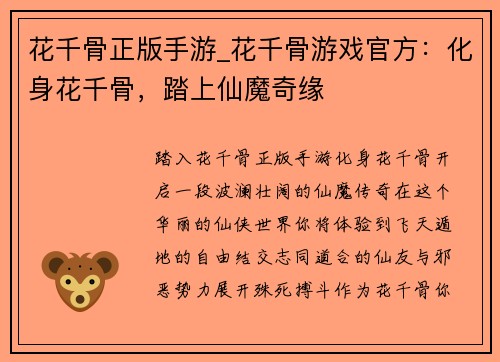 花千骨正版手游_花千骨游戏官方：化身花千骨，踏上仙魔奇缘

踏入花千骨正版手游化身花千骨开启一段波澜壮阔的仙魔传奇在这个华丽的仙侠世界你将体验到飞天遁地的自由结交志同道合的仙友与邪恶势力展开殊死搏斗作为花千骨你